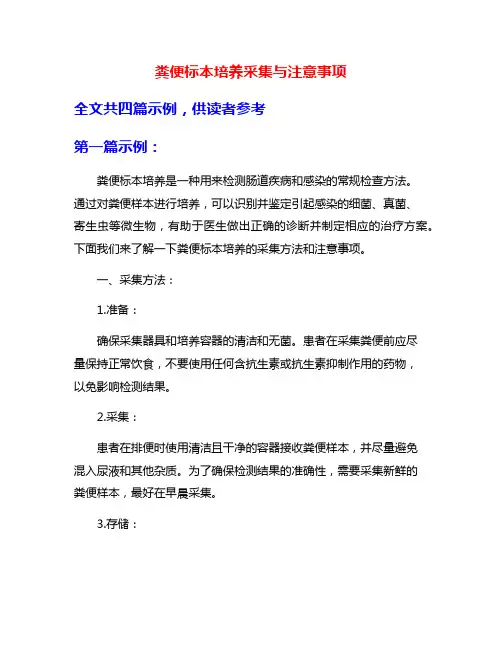 粪便标本培养采集与注意事项

全文共四篇示例，供读者参考

第一篇示例：

粪便标本培养是一种用来检测肠道疾病和感染的常规检查方法。通过对粪便样本进行培养，可以识别并鉴定引起感染的细菌、真菌、寄生虫等微生物，有助于医生做出正确的诊断并制定相应的治疗方案。下面我们来了解一下粪便标本培养的采集方法和注意事项。

一、采集方法：

1.准备：

确保采集器具和培养容器的清洁和无菌。患者在采集粪便前应尽量保持正常饮食，不要使用任何含抗生素或抗生素抑制作用的药物，以免影响检测结果。

2.采集：

患者在排便时使用清洁且干净的容器接收粪便样本，并尽量避免混入尿液和其他杂质。为了确保检测结果的准确性，需要采集新鲜的粪便样本，最好在早晨采集。

3.存储：